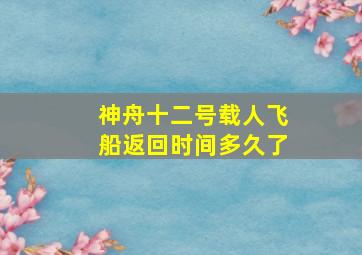 神舟十二号载人飞船返回时间多久了